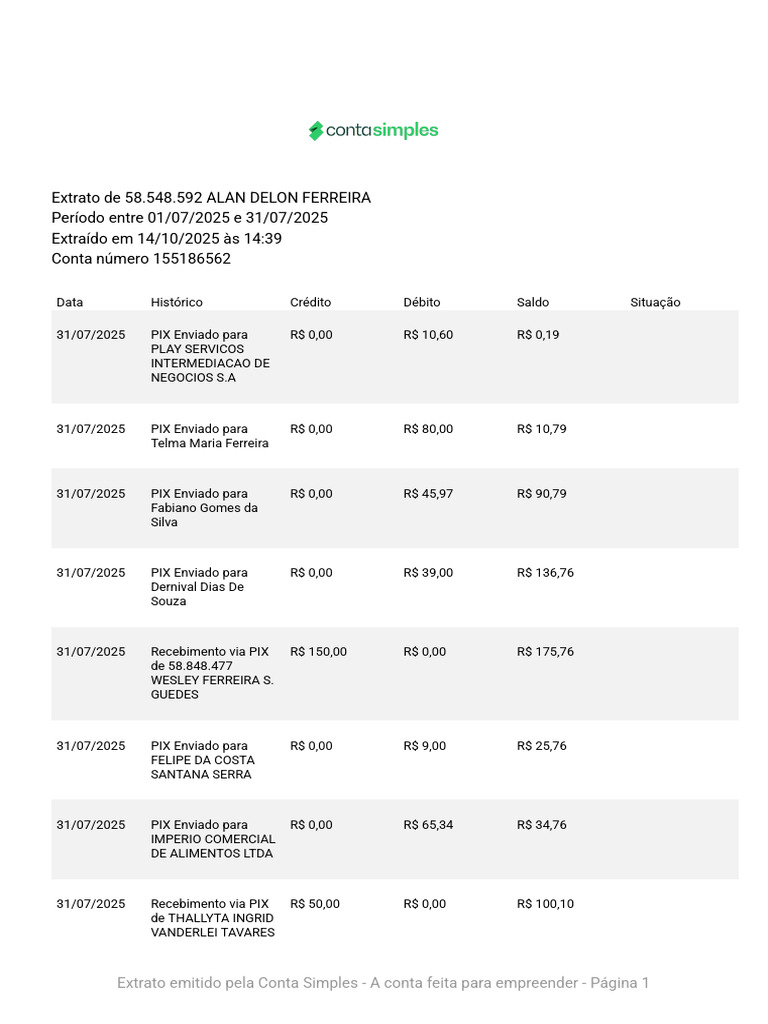 contasimples

Extrato de 58.548.592 ALAN DELON FERREIRA
Período entre 01/07/2025 e 31/07/2025
Extraído em 14/10/2025 às 14:39
Conta número 155186562

| Data | Histórico | Crédito | Débito | Saldo | Situação |
|---|---|---|---|---|---|
| 31/07/2025 | PIX Enviado para PLAY SERVICOS INTERMEDIACAO DE NEGOCIOS S.A | R$ 0,00 | R$ 10,60 | R$ 0,19 | |
| 31/07/2025 | PIX Enviado para Telma Maria Ferreira | R$ 0,00 | R$ 80,00 | R$ 10,79 | |
| 31/07/2025 | PIX Enviado para Fabiano Gomes da Silva | R$ 0,00 | R$ 45,97 | R$ 90,79 | |
| 31/07/2025 | PIX Enviado para Dernival Dias De Souza | R$ 0,00 | R$ 39,00 | R$ 136,76 | |
| 31/07/2025 | Recebimento via PIX de 58.848.477 WESLEY FERREIRA S. GUEDES | R$ 150,00 | R$ 0,00 | R$ 175,76 | |
| 31/07/2025 | PIX Enviado para FELIPE DA COSTA SANTANA SERRA | R$ 0,00 | R$ 9,00 | R$ 25,76 | |
| 31/07/2025 | PIX Enviado para IMPERIO COMERCIAL DE ALIMENTOS LTDA | R$ 0,00 | R$ 65,34 | R$ 34,76 | |
| 31/07/2025 | Recebimento via PIX de THALLYTA INGRID VANDERLEI TAVARES | R$ 50,00 | R$ 0,00 | R$ 100,10 | |

Extrato emitido pela Conta Simples - A conta feita para empreender - Página 1